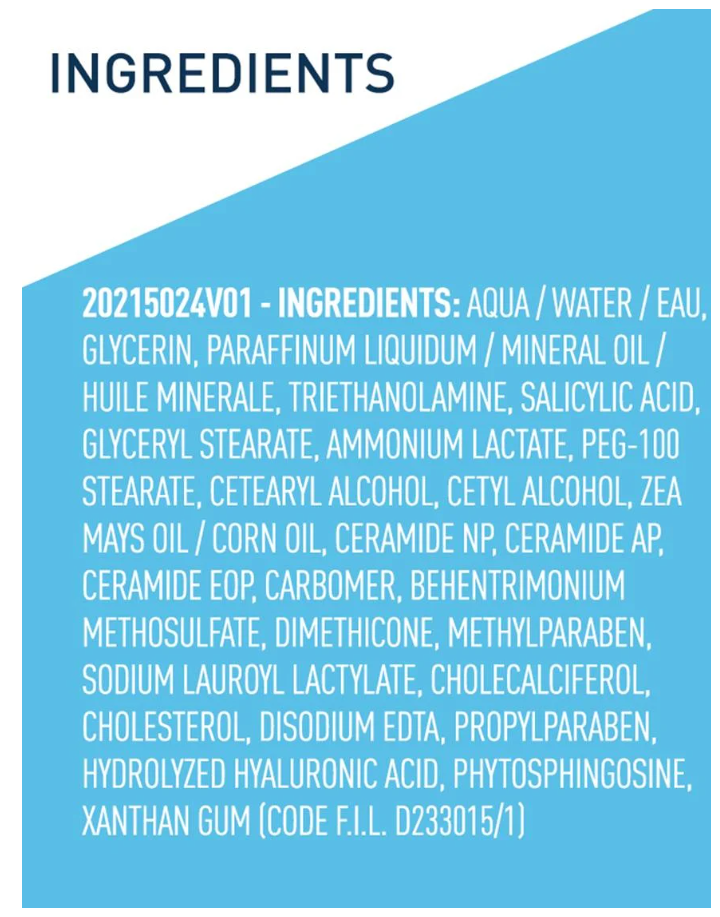 INGREDIENTS

20215024V01 - INGREDIENTS: AQUA / WATER / EAU, GLYCERIN, PARAFFINUM LIQUIDUM / MINERAL OIL / HUILE MINERALE, TRIETHANOLAMINE, SALICYLIC ACID, GLYCERYL STEARATE, AMMONIUM LACTATE, PEG-100 STEARATE, CETEARYL ALCOHOL, CETYL ALCOHOL, ZEA MAYS OIL / CORN OIL, CERAMIDE NP, CERAMIDE AP, CERAMIDE EOP, CARBOMER, BEHENTRIMONIUM METHOSULFATE, DIMETHICONE, METHYLPARABEN, SODIUM LAUROYL LACTYLATE, CHOLECALCIFEROL, CHOLESTEROL, DISODIUM EDTA, PROPYLPARABEN, HYDROLYZED HYALURONIC ACID, PHYTOSPHINGOSINE, XANTHAN GUM (CODE F.I.L. D233015/1)